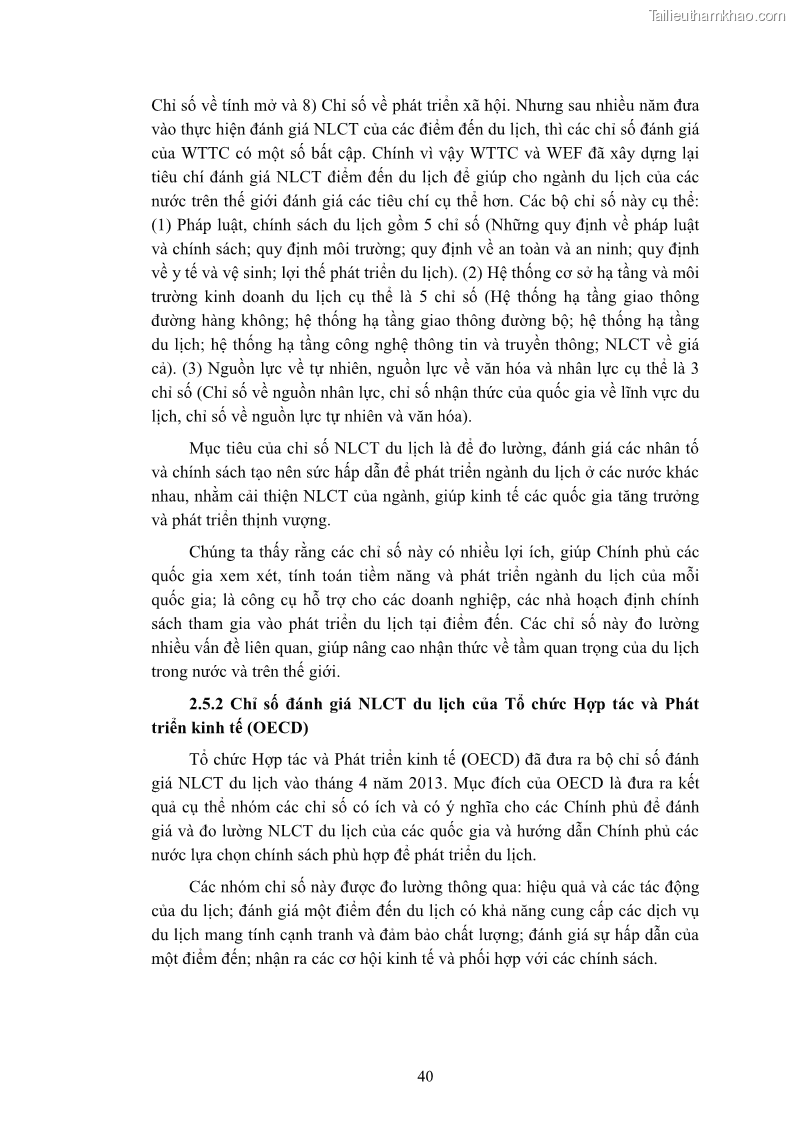 Tailieuthamkhao.com

Chỉ số về tính mở và 8) Chỉ số về phát triển xã hội. Nhưng sau nhiều năm đưa vào thực hiện đánh giá NLCT của các điểm đến du lịch, thì các chỉ số đánh giá của WTTC có một số bất cập. Chính vì vậy WTTC và WEF đã xây dựng lại tiêu chí đánh giá NLCT điểm đến du lịch để giúp cho ngành du lịch của các nước trên thế giới đánh giá các tiêu chí cụ thể hơn. Các bộ chỉ số này cụ thể: (1) Pháp luật, chính sách du lịch gồm 5 chỉ số (Những quy định về pháp luật và chính sách; quy định môi trường; quy định về an toàn và an ninh; quy định về y tế và vệ sinh; lợi thế phát triển du lịch). (2) Hệ thống cơ sở hạ tầng và môi trường kinh doanh du lịch cụ thể là 5 chỉ số (Hệ thống hạ tầng giao thông đường hàng không; hệ thống hạ tầng giao thông đường bộ; hệ thống hạ tầng du lịch; hệ thống hạ tầng công nghệ thông tin và truyền thông; NLCT về giá cả). (3) Nguồn lực về tự nhiên, nguồn lực về văn hóa và nhân lực cụ thể là 3 chỉ số (Chỉ số về nguồn nhân lực, chỉ số nhận thức của quốc gia về lĩnh vực du lịch, chỉ số về nguồn lực tự nhiên và văn hóa).

Mục tiêu của chỉ số NLCT du lịch là để đo lường, đánh giá các nhân tố và chính sách tạo nên sức hấp dẫn để phát triển ngành du lịch ở các nước khác nhau, nhằm cải thiện NLCT của ngành, giúp kinh tế các quốc gia tăng trưởng và phát triển thịnh vượng.

Chúng ta thấy rằng các chỉ số này có nhiều lợi ích, giúp Chính phủ các quốc gia xem xét, tính toán tiềm năng và phát triển ngành du lịch của mỗi quốc gia; là công cụ hỗ trợ cho các doanh nghiệp, các nhà hoạch định chính sách tham gia vào phát triển du lịch tại điểm đến. Các chỉ số này đo lường nhiều vấn đề liên quan, giúp nâng cao nhận thức về tầm quan trọng của du lịch trong nước và trên thế giới.

2.5.2 Chỉ số đánh giá NLCT du lịch của Tổ chức Hợp tác và Phát triển kinh tế (OECD)

Tổ chức Hợp tác và Phát triển kinh tế (OECD) đã đưa ra bộ chỉ số đánh giá NLCT du lịch vào tháng 4 năm 2013. Mục đích của OECD là đưa ra kết quả cụ thể nhóm các chỉ số có ích và có ý nghĩa cho các Chính phủ để đánh giá và đo lường NLCT du lịch của các quốc gia và hướng dẫn Chính phủ các nước lựa chọn chính sách phù hợp để phát triển du lịch.

Các nhóm chỉ số này được đo lường thông qua: hiệu quả và các tác động của du lịch; đánh giá một điểm đến du lịch có khả năng cung cấp các dịch vụ du lịch mang tính cạnh tranh và đảm bảo chất lượng; đánh giá sự hấp dẫn của một điểm đến; nhận ra các cơ hội kinh tế và phối hợp với các chính sách.

40